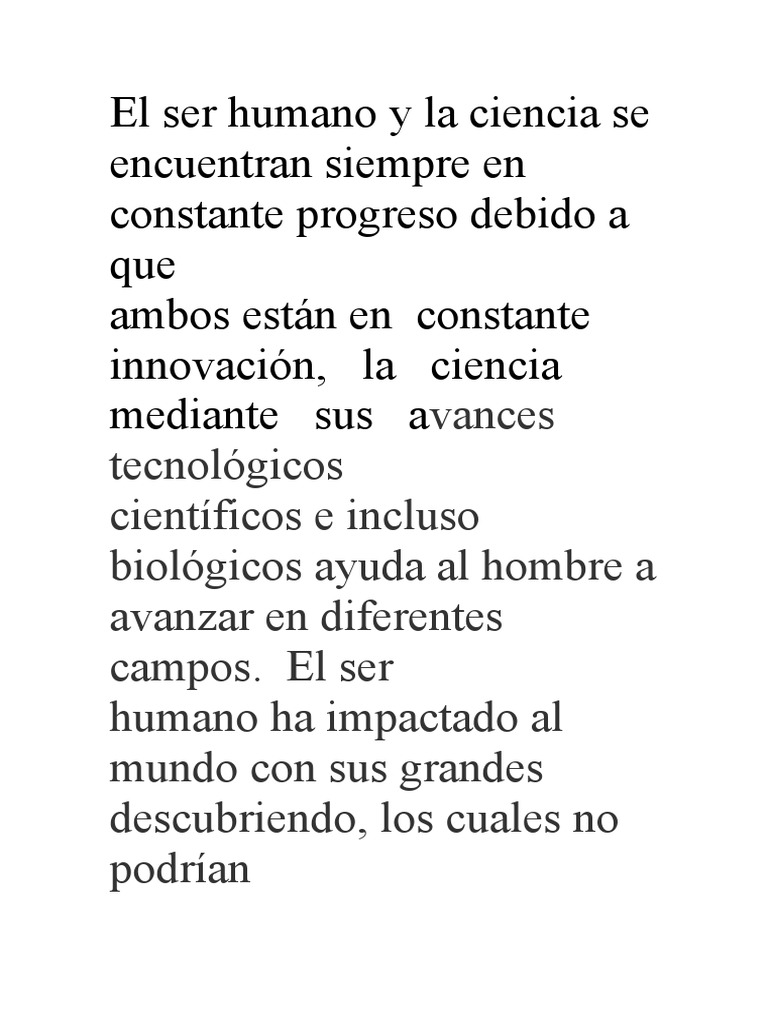 El ser humano y la ciencia se encuentran siempre en constante progreso debido a que
ambos están en constante innovación, la ciencia mediante sus avances tecnológicos
científicos e incluso biológicos ayuda al hombre a avanzar en diferentes campos. El ser
humano ha impactado al mundo con sus grandes descubriendo, los cuales no podrían